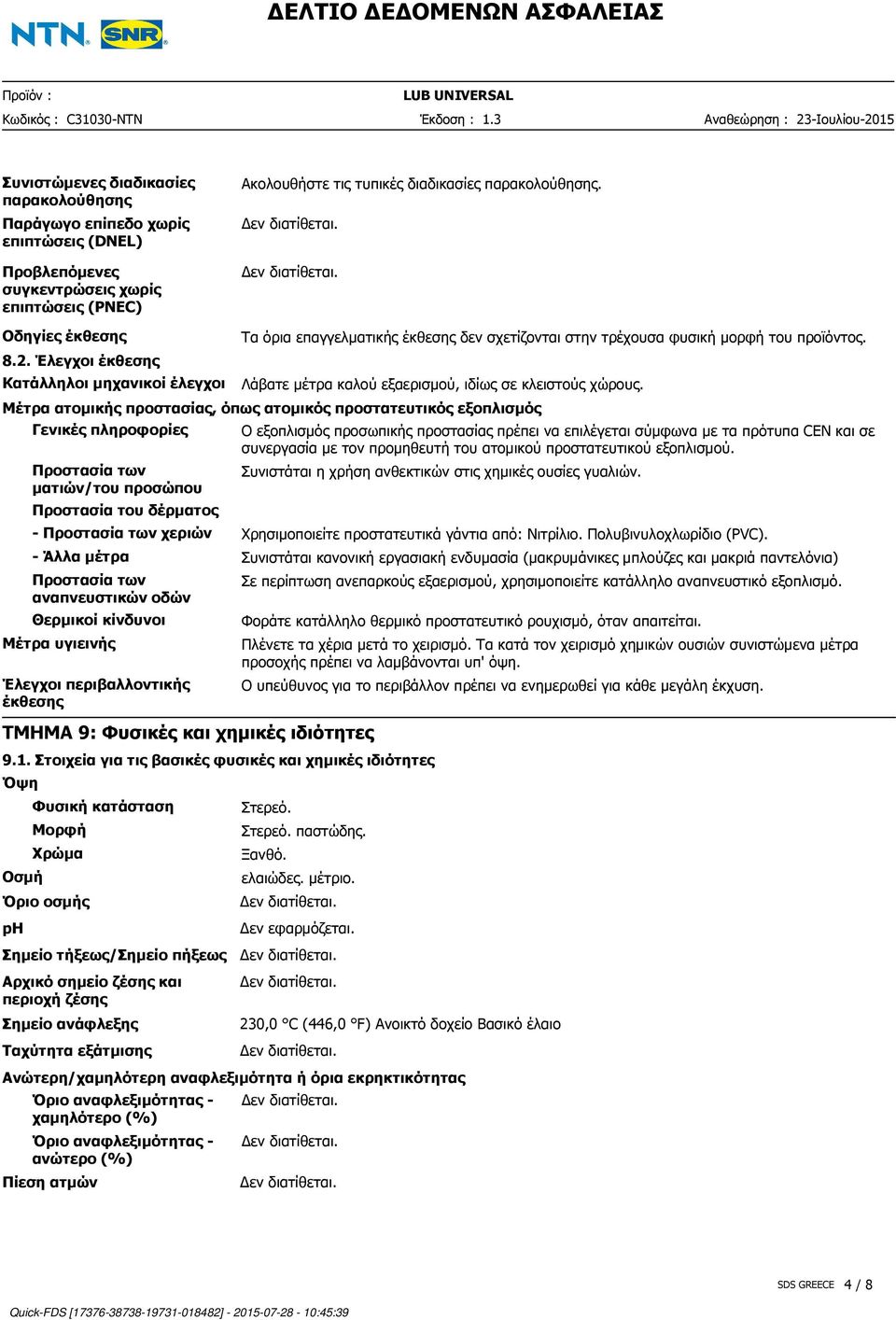 NTN SNR

ΔΕΛΤΙΟ ΔΕΔΟΜΕΝΩΝ ΑΣΦΑΛΕΙΑΣ

Προϊόν : LUB UNIVERSAL
Κωδικός : C31030-NTN Έκδοση : 1.3 Αναθεώρηση : 23-Ιουλίου-2015

Συνιστώμενες διαδικασίες παρακολούθησης Ακολουθήστε τις τυπικές διαδικασίες παρακολούθησης.

Παράγωγο επίπεδο χωρίς επιπτώσεις (DNEL) Δεν διατίθεται.

Προβλεπόμενες συγκεντρώσεις χωρίς επιπτώσεις (PNEC) Δεν διατίθεται.

Οδηγίες έκθεσης Τα όρια επαγγελματικής έκθεσης δεν σχετίζονται στην τρέχουσα φυσική μορφή του προϊόντος.

8.2. Έλεγχοι έκθεσης

Κατάλληλοι μηχανικοί έλεγχοι Λάβατε μέτρα καλού εξαερισμού, ιδίως σε κλειστούς χώρους.

Μέτρα ατομικής προστασίας, όπως ατομικός προστατευτικός εξοπλισμός

Γενικές πληροφορίες Ο εξοπλισμός προσωπικής προστασίας πρέπει να επιλέγεται σύμφωνα με τα πρότυπα CEN και σε συνεργασία με τον προμηθευτή του ατομικού προστατευτικού εξοπλισμού.

Προστασία των ματιών/του προσώπου Συνιστάται η χρήση ανθεκτικών στις χημικές ουσίες γυαλιών.

Προστασία του δέρματος

- Προστασία των χεριών Χρησιμοποιείτε προστατευτικά γάντια από: Νιτρίλιο. Πολυβινυλοχλωρίδιο (PVC).

- Άλλα μέτρα Συνιστάται κανονική εργασιακή ενδυμασία (μακρυμάνικες μπλούζες και μακριά παντελόνια)

Προστασία των αναπνευστικών οδών Σε περίπτωση ανεπαρκούς εξαερισμού, χρησιμοποιείτε κατάλληλο αναπνευστικό εξοπλισμό.

Θερμικοί κίνδυνοι Φοράτε κατάλληλο θερμικό προστατευτικό ρουχισμό, όταν απαιτείται.

Μέτρα υγιεινής Πλένετε τα χέρια μετά το χειρισμό. Τα κατά τον χειρισμό χημικών ουσιών συνιστώμενα μέτρα προσοχής πρέπει να λαμβάνονται υπ' όψη.

Έλεγχοι περιβαλλοντικής έκθεσης Ο υπεύθυνος για το περιβάλλον πρέπει να ενημερωθεί για κάθε μεγάλη έκχυση.

ΤΜΗΜΑ 9: Φυσικές και χημικές ιδιότητες

9.1. Στοιχεία για τις βασικές φυσικές και χημικές ιδιότητες

Όψη

Φυσική κατάσταση Στερεό.

Μορφή Στερεό. παστώδης.

Χρώμα Ξανθό.

Οσμή ελαιώδες. μέτριο.

Όριο οσμής Δεν διατίθεται.

pH Δεν εφαρμόζεται.

Σημείο τήξεως/Σημείο πήξεως Δεν διατίθεται.

Αρχικό σημείο ζέσης και περιοχή ζέσης Δεν διατίθεται.

Σημείο ανάφλεξης 230,0 °C (446,0 °F) Ανοικτό δοχείο Βασικό έλαιο

Ταχύτητα εξάτμισης Δεν διατίθεται.

Ανώτερη/χαμηλότερη αναφλεξιμότητα ή όρια εκρηκτικότητας

Όριο αναφλεξιμότητας - χαμηλότερο (%) Δεν διατίθεται.

Όριο αναφλεξιμότητας - ανώτερο (%) Δεν διατίθεται.

Πίεση ατμών Δεν διατίθεται.

SDS GREECE 4 / 8

Quick-FDS [17376-38738-19731-018482] - 2015-07-28 - 10:45:39